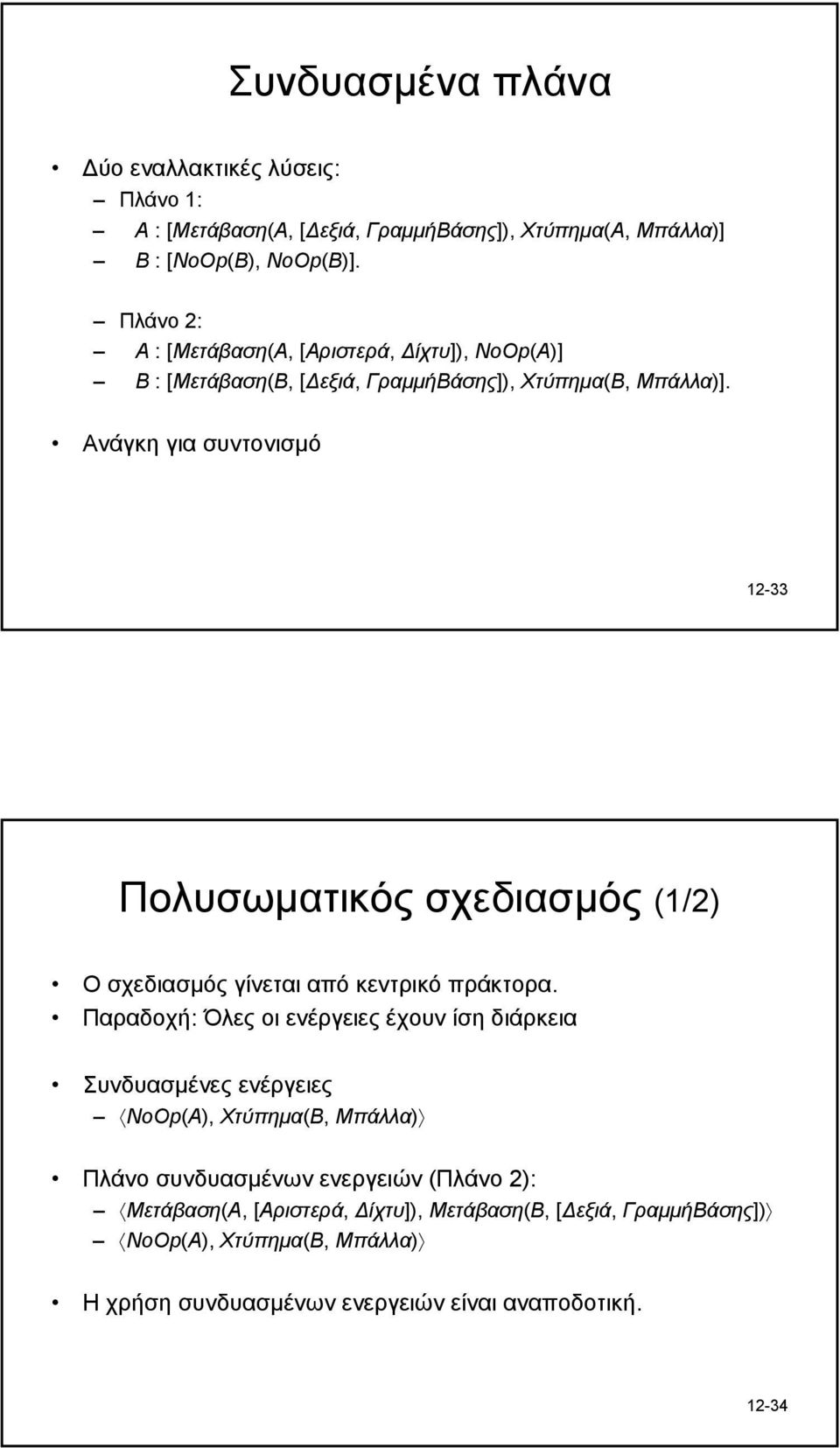 Συνδυασμένα πλάνα

• Δύο εναλλακτικές λύσεις:
– Πλάνο 1:
– A : [Μετάβαση(A, [Δεξιά, ΓραμμήΒάσης]), Χτύπημα(A, Μπάλλα)]
– B : [NoOp(B), NoOp(B)].
– Πλάνο 2:
– A : [Μετάβαση(A, [Αριστερά, Δίχτυ]), NoOp(A)]
– B : [Μετάβαση(B, [Δεξιά, ΓραμμήΒάσης]), Χτύπημα(B, Μπάλλα)].
• Ανάγκη για συντονισμό

12-33

Πολυσωματικός σχεδιασμός (1/2)

• Ο σχεδιασμός γίνεται από κεντρικό πράκτορα.
• Παραδοχή: Όλες οι ενέργειες έχουν ίση διάρκεια
• Συνδυασμένες ενέργειες
– ⟨NoOp(A), Χτύπημα(B, Μπάλλα)⟩
• Πλάνο συνδυασμένων ενεργειών (Πλάνο 2):
– ⟨Μετάβαση(A, [Αριστερά, Δίχτυ]), Μετάβαση(B, [Δεξιά, ΓραμμήΒάσης])⟩
– ⟨NoOp(A), Χτύπημα(B, Μπάλλα)⟩
• Η χρήση συνδυασμένων ενεργειών είναι αναποδοτική.

12-34